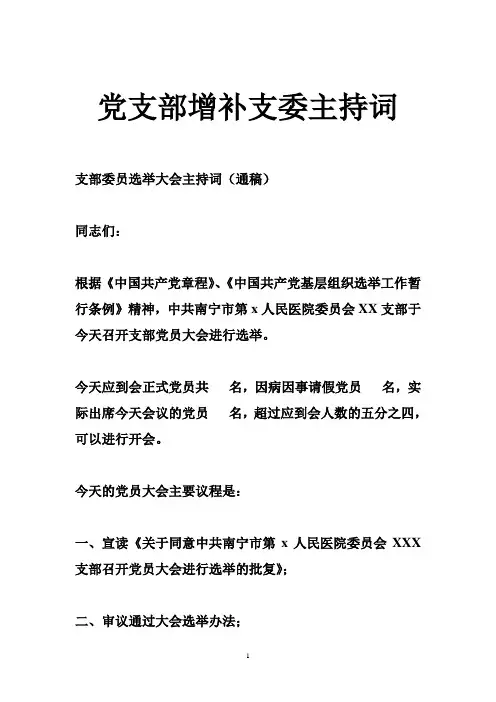 党支部增补支委主持词

支部委员选举大会主持词（通稿）

同志们：

根据《中国共产党章程》、《中国共产党基层组织选举工作暂行条例》精神，中共南宁市第 x 人民医院委员会 XX 支部于今天召开支部党员大会进行选举。

今天应到会正式党员共　　名，因病因事请假党员　　名，实际出席今天会议的党员　　名，超过应到会人数的五分之四，可以进行开会。

今天的党员大会主要议程是：

一、宣读《关于同意中共南宁市第 x 人民医院委员会 XXX 支部召开党员大会进行选举的批复》；

二、审议通过大会选举办法；

1